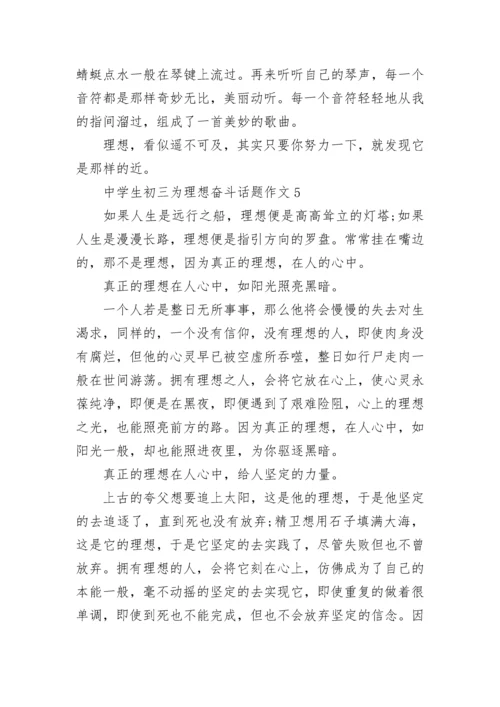 蜻蜓点水一般在琴键上流过。再来听听自己的琴声，每一个音符都是那样奇妙无比，美丽动听。每一个音符轻轻地从我的指间溜过，组成了一首美妙的歌曲。

理想，看似遥不可及，其实只要你努力一下，就发现它是那样的近。

中学生初三为理想奋斗话题作文 5

如果人生是远行之船，理想便是高高耸立的灯塔;如果人生是漫漫长路，理想便是指引方向的罗盘。常常挂在嘴边的，那不是理想，因为真正的理想，在人的心中。

真正的理想在人心中，如阳光照亮黑暗。

一个人若是整日无所事事，那么他将会慢慢的失去对生渴求，同样的，一个没有信仰，没有理想的人，即使肉身没有腐烂，但他的心灵早已被空虚所吞噬，整日如行尸走肉一般在世间游荡。拥有理想之人，会将它放在心上，使心灵永葆纯净，即便是在黑夜，即便遇到了艰难险阻，心上的理想之光，也能照亮前方的路。因为真正的理想，在人心中，如阳光一般，却也能照进夜里，为你驱逐黑暗。

真正的理想在人心中，给人坚定的力量。

上古的夸父想要追上太阳，这是他的理想，于是他坚定的去追逐了，直到死也没有放弃;精卫想用石子填满大海，这是它的理想，于是它坚定的去实践了，尽管失败但也不曾放弃。拥有理想的人，会将它刻在心上，仿佛成为了自己的本能一般，毫不动摇的坚定的去实现它，即使重复的做着很单调，即使到死也不能完成，但也不会放弃坚定的信念。因